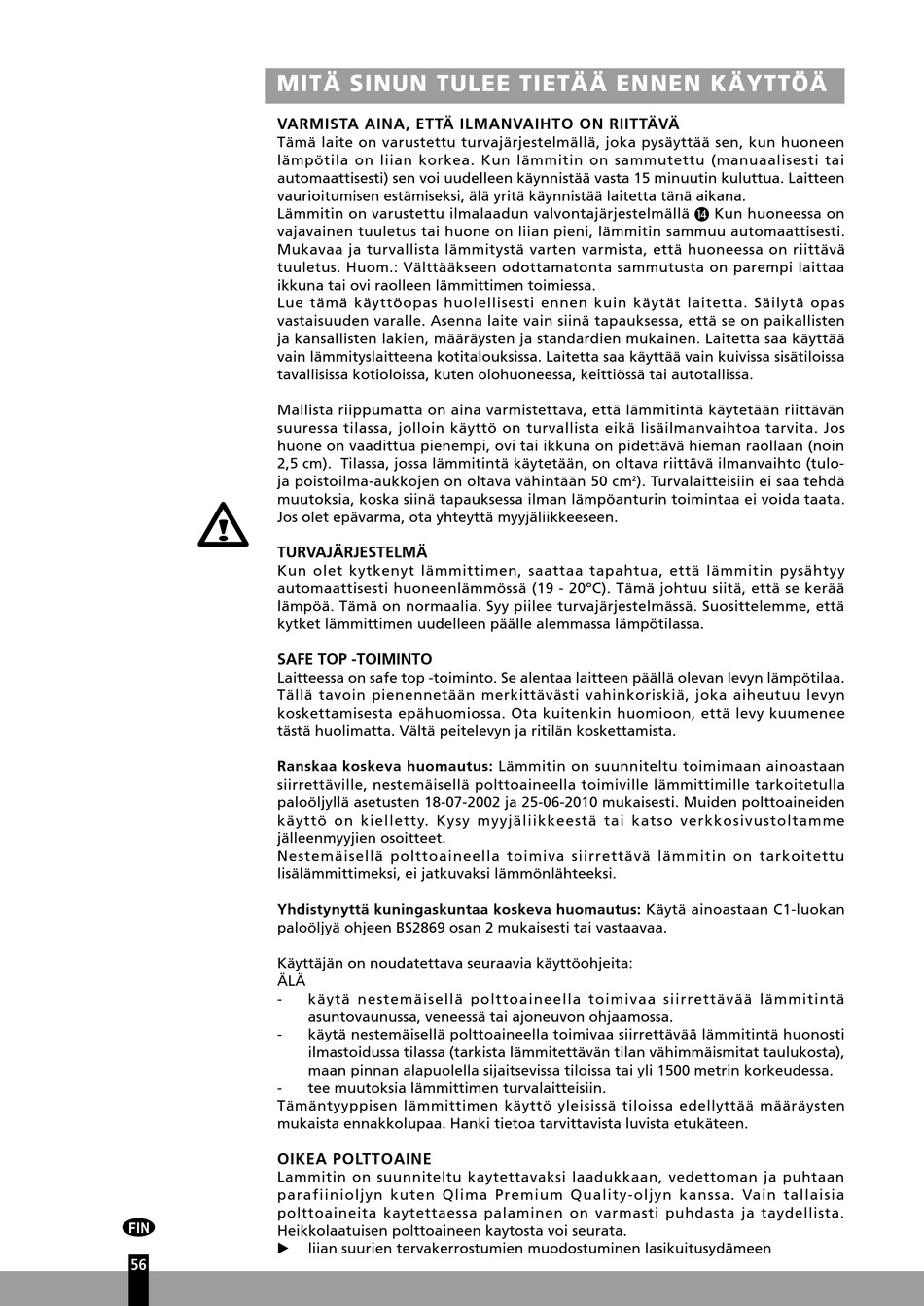 MITÄ SINUN TULEE TIETÄÄ ENNEN KÄYTTÖÄ

VARMISTA AINA, ETTÄ ILMANVAIHTO ON RIITTÄVÄ
Tämä laite on varustettu turvajärjestelmällä, joka pysäyttää sen, kun huoneen lämpötila on liian korkea. Kun lämmitin on sammutettu (manuaalisesti tai automaattisesti) sen voi uudelleen käynnistää vasta 15 minuutin kuluttua. Laitteen vaurioitumisen estämiseksi, älä yritä käynnistää laitetta tänä aikana.
Lämmitin on varustettu ilmalaadun valvontajärjestelmällä 14 Kun huoneessa on vajavainen tuuletus tai huone on liian pieni, lämmitin sammuu automaattisesti. Mukavaa ja turvallista lämmitystä varten varmista, että huoneessa on riittävä tuuletus. Huom.: Välttääkseen odottamatonta sammutusta on parempi laittaa ikkuna tai ovi raolleen lämmittimen toimiessa.
Lue tämä käyttöopas huolellisesti ennen kuin käytät laitetta. Säilytä opas vastaisuuden varalle. Asenna laite vain siinä tapauksessa, että se on paikallisten ja kansallisten lakien, määräysten ja standardien mukainen. Laitetta saa käyttää vain lämmityslaitteena kotitalouksissa. Laitetta saa käyttää vain kuivissa sisätiloissa tavallisissa kotioloissa, kuten olohuoneessa, keittiössä tai autotallissa.

Mallista riippumatta on aina varmistettava, että lämmitintä käytetään riittävän suuressa tilassa, jolloin käyttö on turvallista eikä lisäilmanvaihtoa tarvita. Jos huone on vaadittua pienempi, ovi tai ikkuna on pidettävä hieman raollaan (noin 2,5 cm). Tilassa, jossa lämmitintä käytetään, on oltava riittävä ilmanvaihto (tulo- ja poistoilma-aukkojen on oltava vähintään 50 cm²). Turvalaitteisiin ei saa tehdä muutoksia, koska siinä tapauksessa ilman lämpöanturin toimintaa ei voida taata. Jos olet epävarma, ota yhteyttä myyjäliikkeeseen.

TURVAJÄRJESTELMÄ
Kun olet kytkenyt lämmittimen, saattaa tapahtua, että lämmitin pysähtyy automaattisesti huoneenlämmössä (19 - 20°C). Tämä johtuu siitä, että se kerää lämpöä. Tämä on normaalia. Syy piilee turvajärjestelmässä. Suosittelemme, että kytket lämmittimen uudelleen päälle alemmassa lämpötilassa.

SAFE TOP -TOIMINTO
Laitteessa on safe top -toiminto. Se alentaa laitteen päällä olevan levyn lämpötilaa. Tällä tavoin pienennetään merkittävästi vahinkoriskiä, joka aiheutuu levyn koskettamisesta epähuomiossa. Ota kuitenkin huomioon, että levy kuumenee tästä huolimatta. Vältä peitelevyn ja ritilän koskettamista.

Ranskaa koskeva huomautus: Lämmitin on suunniteltu toimimaan ainoastaan siirrettäville, nestemäisellä polttoaineella toimiville lämmittimille tarkoitetulla paloöljyllä asetusten 18-07-2002 ja 25-06-2010 mukaisesti. Muiden polttoaineiden käyttö on kielletty. Kysy myyjäliikkeestä tai katso verkkosivustoltamme jälleenmyyjien osoitteet.
Nestemäisellä polttoaineella toimiva siirrettävä lämmitin on tarkoitettu lisälämmittimeksi, ei jatkuvaksi lämmönlähteeksi.

Yhdistynyttä kuningaskuntaa koskeva huomautus: Käytä ainoastaan C1-luokan paloöljyä ohjeen BS2869 osan 2 mukaisesti tai vastaavaa.

Käyttäjän on noudatettava seuraavia käyttöohjeita:
ÄLÄ
- käytä nestemäisellä polttoaineella toimivaa siirrettävää lämmitintä asuntovaunussa, veneessä tai ajoneuvon ohjaamossa.
- käytä nestemäisellä polttoaineella toimivaa siirrettävää lämmitintä huonosti ilmastoidussa tilassa (tarkista lämmitettävän tilan vähimmäismitat taulukosta), maan pinnan alapuolella sijaitsevissa tiloissa tai yli 1500 metrin korkeudessa.
- tee muutoksia lämmittimen turvalaitteisiin.
Tämäntyyppisen lämmittimen käyttö yleisissä tiloissa edellyttää määräysten mukaista ennakkolupaa. Hanki tietoa tarvittavista luvista etukäteen.

OIKEA POLTTOAINE
Lammitin on suunniteltu kaytettavaksi laadukkaan, vedettoman ja puhtaan parafiinioljyn kuten Qlima Premium Quality-oljyn kanssa. Vain tallaisia polttoaineita kaytettaessa palaminen on varmasti puhdasta ja taydellista. Heikkolaatuisen polttoaineen kaytosta voi seurata.
▶ liian suurien tervakerrostumien muodostuminen lasikuitusydämeen

FIN
56